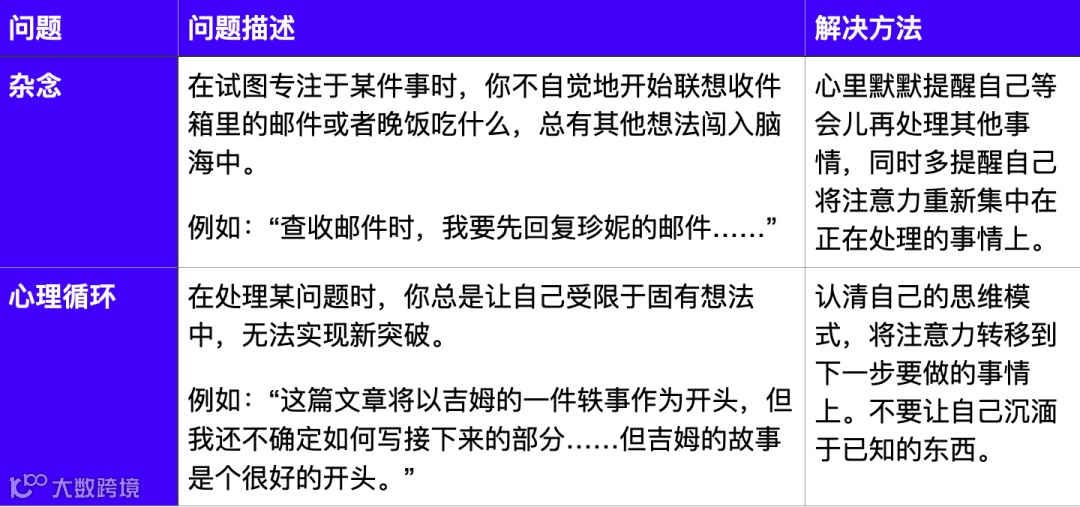 | 问题 | 问题描述 | 解决方法 |
|---|---|---|
| 杂念 | 在试图专注于某件事时，你不自觉地开始联想收件箱里的邮件或者晚饭吃什么，总有其他想法闯入脑海中。 例如：“查收邮件时，我要先回复珍妮的邮件……” | 心里默默提醒自己等会儿再处理其他事情，同时多提醒自己将注意力重新集中在正在处理的事情上。 |
| 心理循环 | 在处理某问题时，你总是让自己受限于固有想法中，无法实现新突破。 例如：“这篇文章将以吉姆的一件轶事作为开头，但我还不确定如何写接下来的部分……但吉姆的故事是个很好的开头。” | 认清自己的思维模式，将注意力转移到下一步要做的事情上。不要让自己沉湎于已知的东西。 |

大数跨境